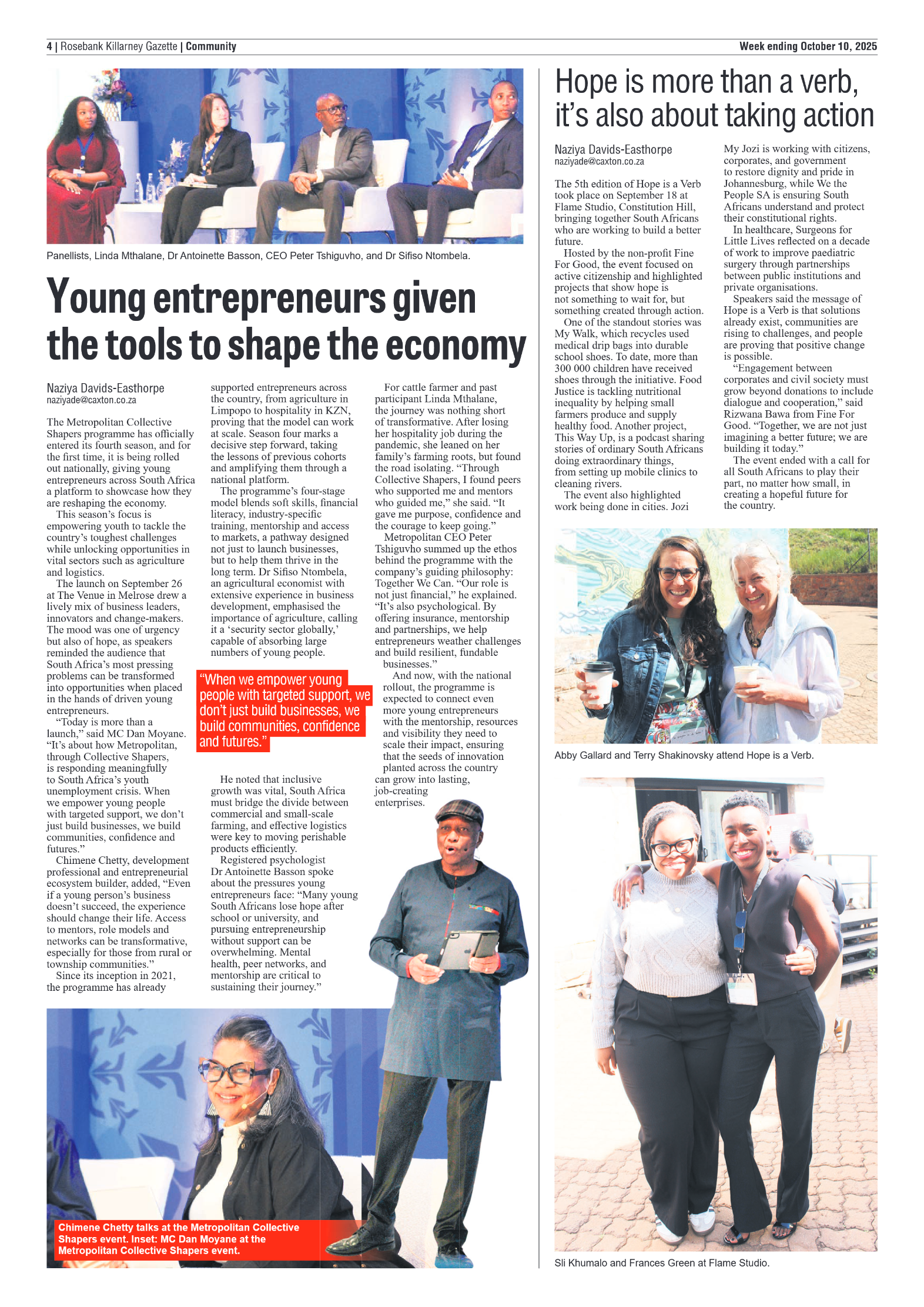 4 | Rosebank Killarney Gazette | Community

Week ending October 10, 2025

Panellists, Linda Mthalane, Dr Antoinette Basson, CEO Peter Tshiguvho, and Dr Sifiso Ntombela.

Young entrepreneurs given the tools to shape the economy

Naziya Davids-Easthorpe
naziyade@caxton.co.za

The Metropolitan Collective Shapers programme has officially entered its fourth season, and for the first time, it is being rolled out nationally, giving young entrepreneurs across South Africa a platform to showcase how they are reshaping the economy.

This season's focus is empowering youth to tackle the country's toughest challenges while unlocking opportunities in vital sectors such as agriculture and logistics.

The launch on September 26 at The Venue in Melrose drew a lively mix of business leaders, innovators and change-makers. The mood was one of urgency but also of hope, as speakers reminded the audience that South Africa's most pressing problems can be transformed into opportunities when placed in the hands of driven young entrepreneurs.

"Today is more than a launch," said MC Dan Moyane. "It's about how Metropolitan, through Collective Shapers, is responding meaningfully to South Africa's youth unemployment crisis. When we empower young people with targeted support, we don't just build businesses, we build communities, confidence and futures."

Chimene Chetty, development professional and entrepreneurial ecosystem builder, added, "Even if a young person's business doesn't succeed, the experience should change their life. Access to mentors, role models and networks can be transformative, especially for those from rural or township communities."

Since its inception in 2021, the programme has already supported entrepreneurs across the country, from agriculture in Limpopo to hospitality in KZN, proving that the model can work at scale. Season four marks a decisive step forward, taking the lessons of previous cohorts and amplifying them through a national platform.

The programme's four-stage model blends soft skills, financial literacy, industry-specific training, mentorship and access to markets, a pathway designed not just to launch businesses, but to help them thrive in the long term. Dr Sifiso Ntombela, an agricultural economist with extensive experience in business development, emphasised the importance of agriculture, calling it a 'security sector globally,' capable of absorbing large numbers of young people.

"When we empower young people with targeted support, we don't just build businesses, we build communities, confidence and futures."

He noted that inclusive growth was vital, South Africa must bridge the divide between commercial and small-scale farming, and effective logistics were key to moving perishable products efficiently.

Registered psychologist Dr Antoinette Basson spoke about the pressures young entrepreneurs face: "Many young South Africans lose hope after school or university, and pursuing entrepreneurship without support can be overwhelming. Mental health, peer networks, and mentorship are critical to sustaining their journey."

For cattle farmer and past participant Linda Mthalane, the journey was nothing short of transformative. After losing her hospitality job during the pandemic, she leaned on her family's farming roots, but found the road isolating. "Through Collective Shapers, I found peers who supported me and mentors who guided me," she said. "It gave me purpose, confidence and the courage to keep going."

Metropolitan CEO Peter Tshiguvho summed up the ethos behind the programme with the company's guiding philosophy: Together We Can. "Our role is not just financial," he explained. "It's also psychological. By offering insurance, mentorship and partnerships, we help entrepreneurs weather challenges and build resilient, fundable businesses."

And now, with the national rollout, the programme is expected to connect even more young entrepreneurs with the mentorship, resources and visibility they need to scale their impact, ensuring that the seeds of innovation planted across the country can grow into lasting, job-creating enterprises.

Chimene Chetty talks at the Metropolitan Collective Shapers event. Inset: MC Dan Moyane at the Metropolitan Collective Shapers event.

Hope is more than a verb, it's also about taking action

Naziya Davids-Easthorpe
naziyade@caxton.co.za

The 5th edition of Hope is a Verb took place on September 18 at Flame Studio, Constitution Hill, bringing together South Africans who are working to build a better future.

Hosted by the non-profit Fine For Good, the event focused on active citizenship and highlighted projects that show hope is not something to wait for, but something created through action.

One of the standout stories was My Walk, which recycles used medical drip bags into durable school shoes. To date, more than 300 000 children have received shoes through the initiative. Food Justice is tackling nutritional inequality by helping small farmers produce and supply healthy food. Another project, This Way Up, is a podcast sharing stories of ordinary South Africans doing extraordinary things, from setting up mobile clinics to cleaning rivers.

The event also highlighted work being done in cities. Jozi My Jozi is working with citizens, corporates, and government to restore dignity and pride in Johannesburg, while We the People SA is ensuring South Africans understand and protect their constitutional rights.

In healthcare, Surgeons for Little Lives reflected on a decade of work to improve paediatric surgery through partnerships between public institutions and private organisations.

Speakers said the message of Hope is a Verb is that solutions already exist, communities are rising to challenges, and people are proving that positive change is possible.

"Engagement between corporates and civil society must grow beyond donations to include dialogue and cooperation," said Rizwana Bawa from Fine For Good. "Together, we are not just imagining a better future; we are building it today."

The event ended with a call for all South Africans to play their part, no matter how small, in creating a hopeful future for the country.

Abby Gallard and Terry Shakinovsky attend Hope is a Verb.

Sli Khumalo and Frances Green at Flame Studio.